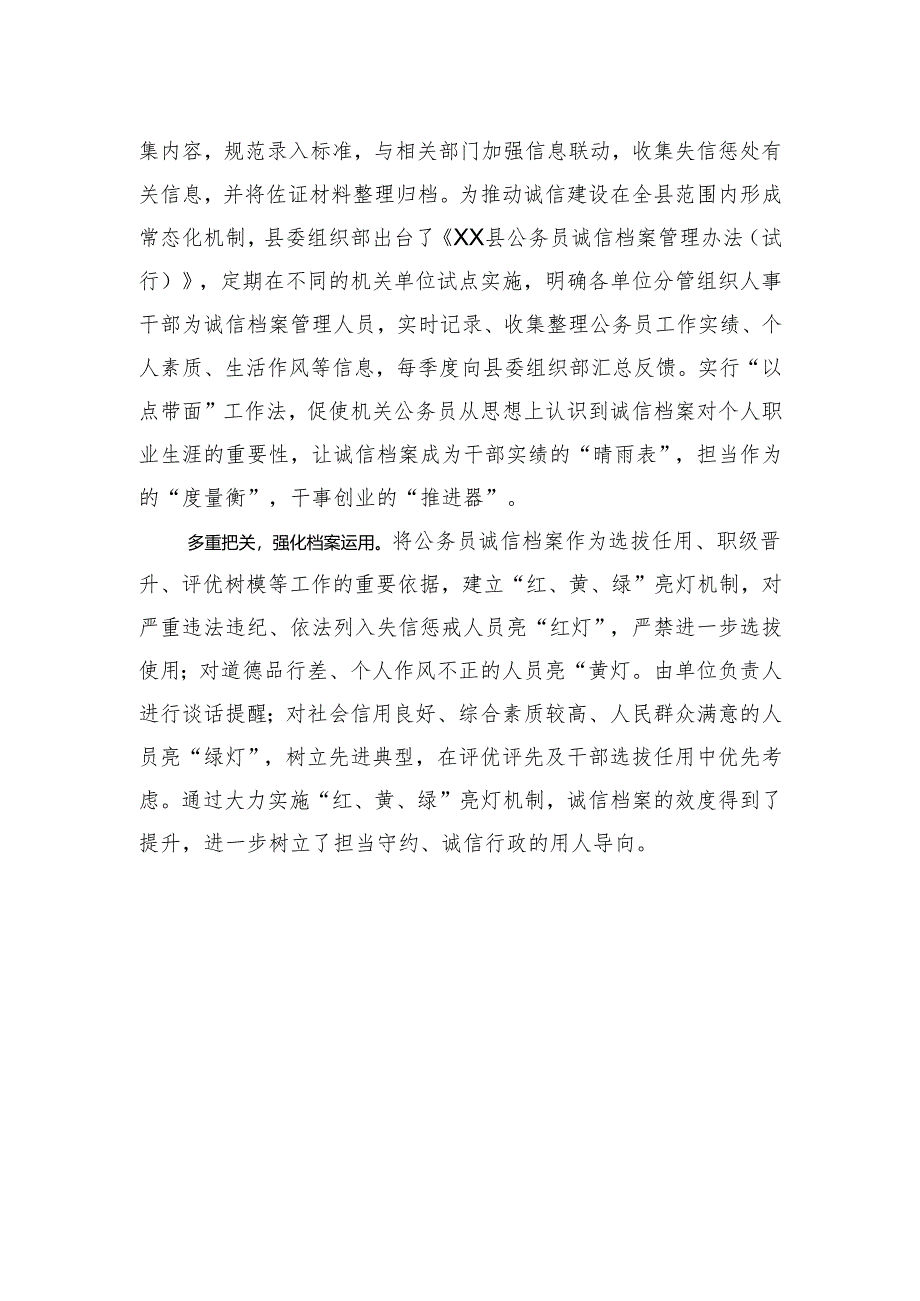 集内容，规范录入标准，与相关部门加强信息联动，收集失信惩处有关信息，并将佐证材料整理归档。为推动诚信建设在全县范围内形成常态化机制，县委组织部出台了《XX县公务员诚信档案管理办法（试行）》，定期在不同的机关单位试点实施，明确各单位分管组织人事干部为诚信档案管理人员，实时记录、收集整理公务员工作实绩、个人素质、生活作风等信息，每季度向县委组织部汇总反馈。实行“以点带面”工作法，促使机关公务员从思想上认识到诚信档案对个人职业生涯的重要性，让诚信档案成为干部实绩的“晴雨表”，担当作为的“度量衡”，干事创业的“推进器”。

多重把关，强化档案运用。将公务员诚信档案作为选拔任用、职级晋升、评优树模等工作的重要依据，建立“红、黄、绿”亮灯机制，对严重违法违纪、依法列入失信惩戒人员亮“红灯”，严禁进一步选拔使用；对道德品行差、个人作风不正的人员亮“黄灯。由单位负责人进行谈话提醒；对社会信用良好、综合素质较高、人民群众满意的人员亮“绿灯”，树立先进典型，在评优评先及干部选拔任用中优先考虑。通过大力实施“红、黄、绿”亮灯机制，诚信档案的效度得到了提升，进一步树立了担当守约、诚信行政的用人导向。